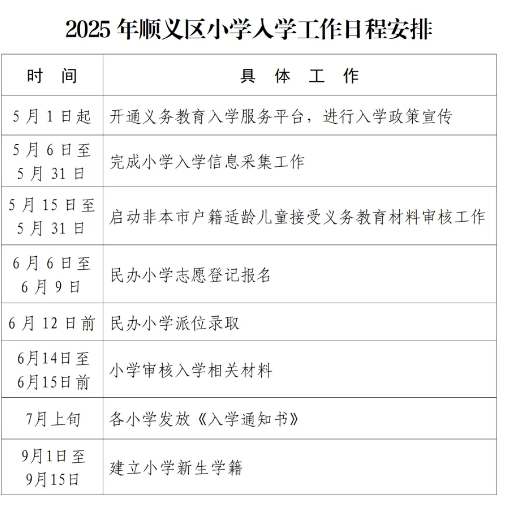 2025 年顺义区小学入学工作日程安排

| 时 间 | 具 体 工 作 |
|---|---|
| 5 月 1 日起 | 开通义务教育入学服务平台，进行入学政策宣传 |
| 5 月 6 日至 5 月 31 日 | 完成小学入学信息采集工作 |
| 5 月 15 日至 5 月 31 日 | 启动非本市户籍适龄儿童接受义务教育材料审核工作 |
| 6 月 6 日至 6 月 9 日 | 民办小学志愿登记报名 |
| 6 月 12 日前 | 民办小学派位录取 |
| 6月14日至 6月15日前 | 小学审核入学相关材料 |
| 7月上旬 | 各小学发放《入学通知书》 |
| 9月1日至 9月15日 | 建立小学新生学籍 |